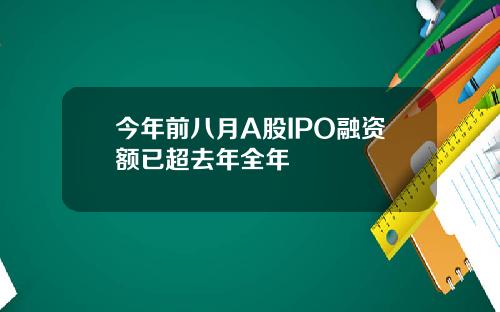 今年前八月A股IPO融资额已超去年全年